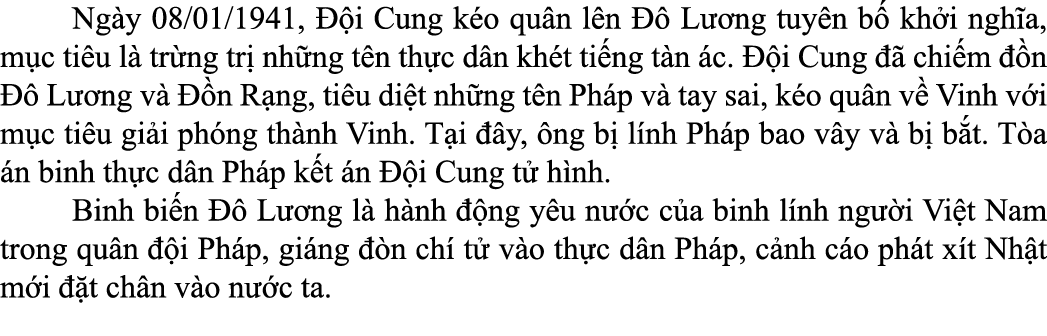 Ngày 08/01/1941, Đội Cung kéo quân lên Đô Lương tuyên bố khởi nghĩa, mục tiêu là trừng trị những tên thực dân khét tiếng tàn ác. Đội Cung đã chiếm đồn Đô Lương và Đồn Rạng, tiêu diệt những tên Pháp và tay sai, kéo quân về Vinh với mục tiêu giải phóng thành Vinh. Tại đây, ông bị lính Pháp bao vây và bị bắt. Tòa án binh thực dân Pháp kết án Đội Cung tử hình.

Binh biến Đô Lương là hành động yêu nước của binh lính người Việt Nam trong quân đội Pháp, giáng đòn chí tử vào thực dân Pháp, cảnh cáo phát xít Nhật mới đặt chân vào nước ta.